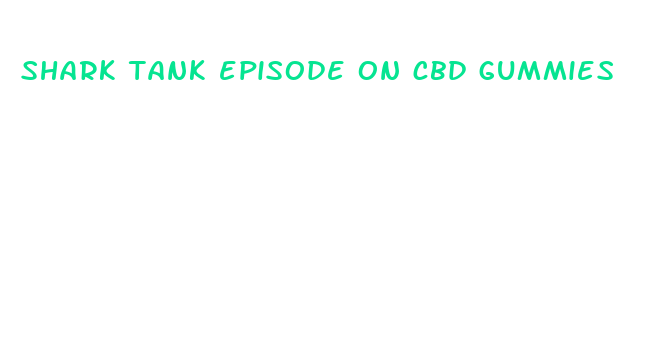 SHARK TANK EPISODE ON CBD GUMMIES